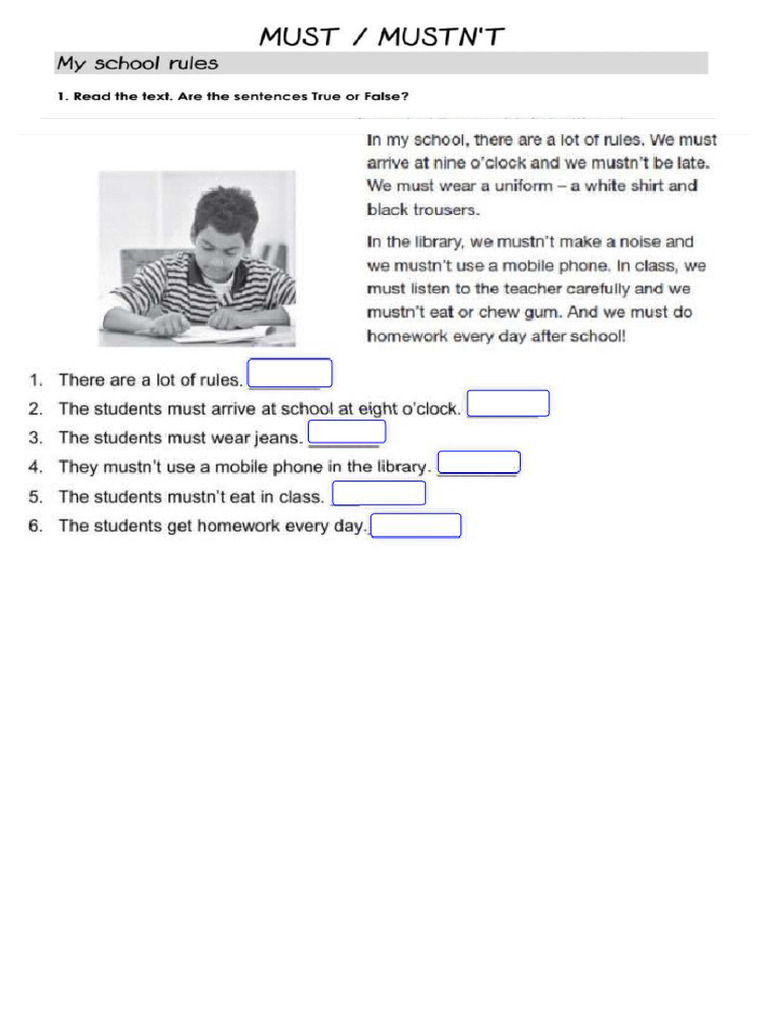 MUST / MUSTN'T

My school rules

1. Read the text. Are the sentences True or False?

In my school, there are a lot of rules. We must arrive at nine o'clock and we mustn't be late. We must wear a uniform – a white shirt and black trousers.

In the library, we mustn't make a noise and we mustn't use a mobile phone. In class, we must listen to the teacher carefully and we mustn't eat or chew gum. And we must do homework every day after school!

1. There are a lot of rules.
2. The students must arrive at school at eight o'clock.
3. The students must wear jeans.
4. They mustn't use a mobile phone in the library.
5. The students mustn't eat in class.
6. The students get homework every day.